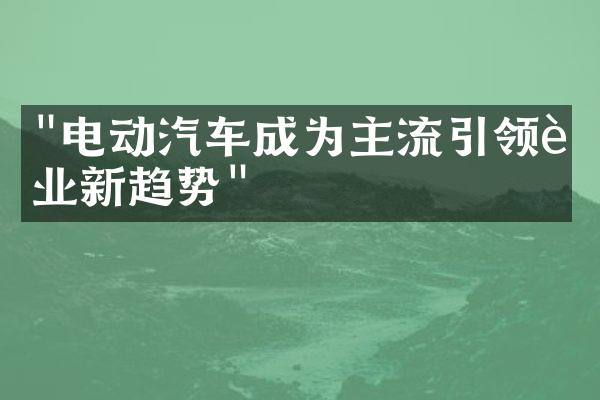 "电动汽车成为主流引领è业新趋势"